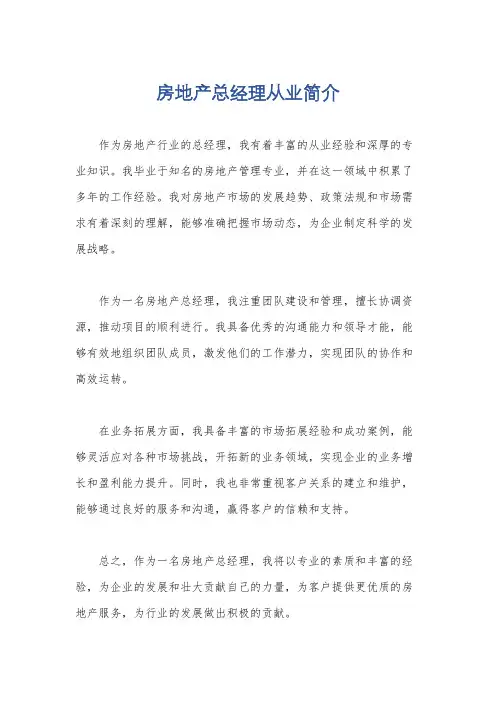 房地产总经理从业简介

作为房地产行业的总经理，我有着丰富的从业经验和深厚的专业知识。我毕业于知名的房地产管理专业，并在这一领域中积累了多年的工作经验。我对房地产市场的发展趋势、政策法规和市场需求有着深刻的理解，能够准确把握市场动态，为企业制定科学的发展战略。

作为一名房地产总经理，我注重团队建设和管理，擅长协调资源，推动项目的顺利进行。我具备优秀的沟通能力和领导才能，能够有效地组织团队成员，激发他们的工作潜力，实现团队的协作和高效运转。

在业务拓展方面，我具备丰富的市场拓展经验和成功案例，能够灵活应对各种市场挑战，开拓新的业务领域，实现企业的业务增长和盈利能力提升。同时，我也非常重视客户关系的建立和维护，能够通过良好的服务和沟通，赢得客户的信赖和支持。

总之，作为一名房地产总经理，我将以专业的素质和丰富的经验，为企业的发展和壮大贡献自己的力量，为客户提供更优质的房地产服务，为行业的发展做出积极的贡献。